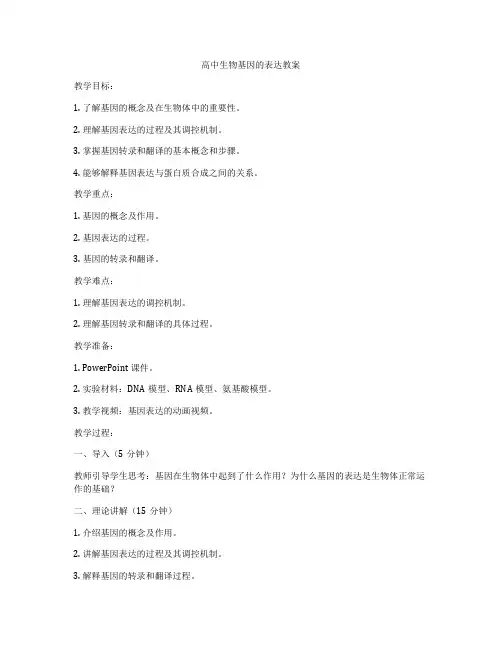 高中生物基因的表达教案

教学目标：

1. 了解基因的概念及在生物体中的重要性。

2. 理解基因表达的过程及其调控机制。

3. 掌握基因转录和翻译的基本概念和步骤。

4. 能够解释基因表达与蛋白质合成之间的关系。

教学重点：

1. 基因的概念及作用。

2. 基因表达的过程。

3. 基因的转录和翻译。

教学难点：

1. 理解基因表达的调控机制。

2. 理解基因转录和翻译的具体过程。

教学准备：

1. PowerPoint 课件。

2. 实验材料：DNA 模型、RNA 模型、氨基酸模型。

3. 教学视频：基因表达的动画视频。

教学过程：

一、导入（5 分钟）

教师引导学生思考：基因在生物体中起到了什么作用？为什么基因的表达是生物体正常运作的基础？

二、理论讲解（15 分钟）

1. 介绍基因的概念及作用。

2. 讲解基因表达的过程及其调控机制。

3. 解释基因的转录和翻译过程。